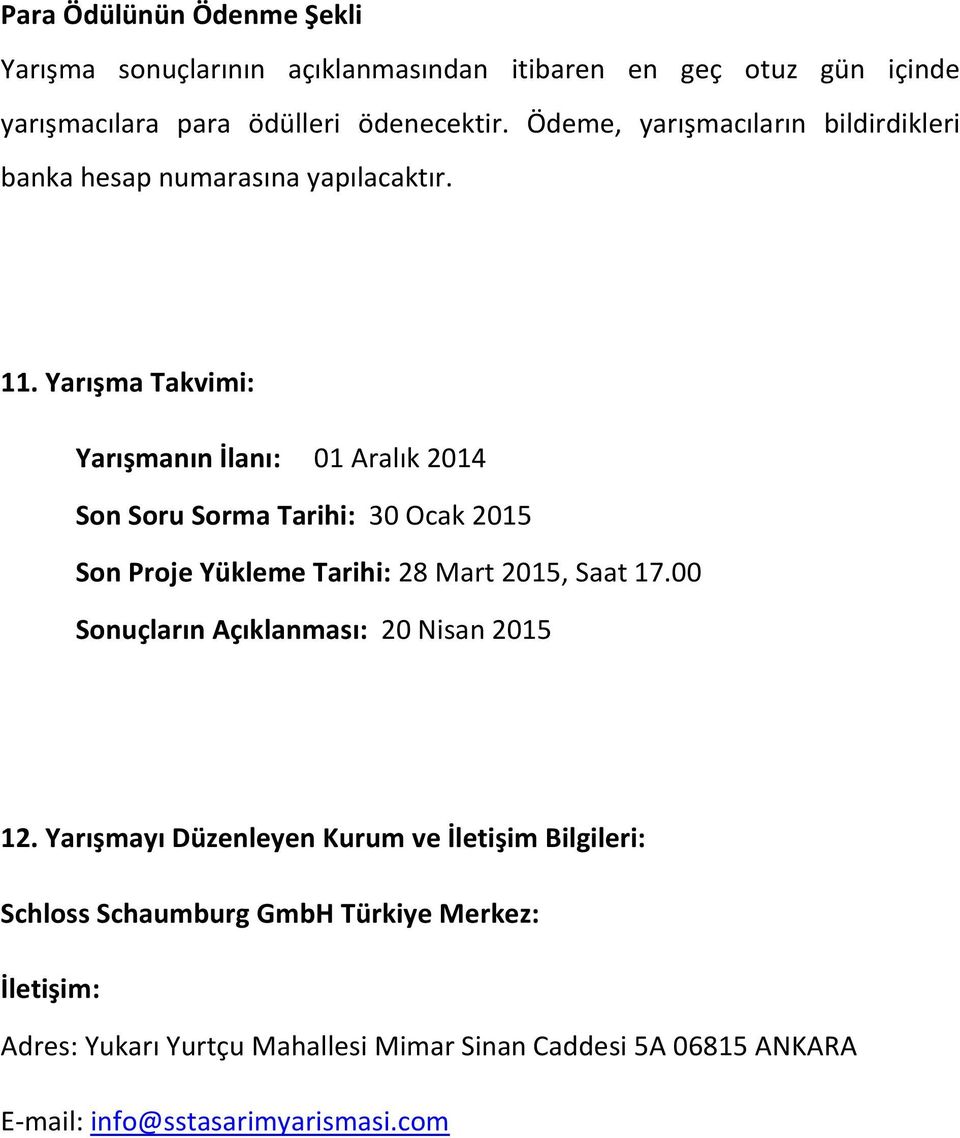 Para Ödülünün Ödenme Şekli

Yarışma sonuçlarının açıklanmasından itibaren en geç otuz gün içinde yarışmacılara para ödülleri ödenecektir. Ödeme, yarışmacıların bildirdikleri banka hesap numarasına yapılacaktır.

11. Yarışma Takvimi:

Yarışmanın İlanı: 01 Aralık 2014

Son Soru Sorma Tarihi: 30 Ocak 2015

Son Proje Yükleme Tarihi: 28 Mart 2015, Saat 17.00

Sonuçların Açıklanması: 20 Nisan 2015

12. Yarışmayı Düzenleyen Kurum ve İletişim Bilgileri:

Schloss Schaumburg GmbH Türkiye Merkez:

İletişim:

Adres: Yukarı Yurtçu Mahallesi Mimar Sinan Caddesi 5A 06815 ANKARA

E-mail: info@sstasarimyarismasi.com